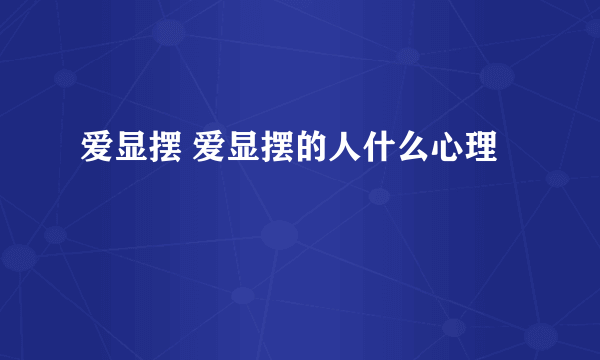 爱显摆 爱显摆的人什么心理